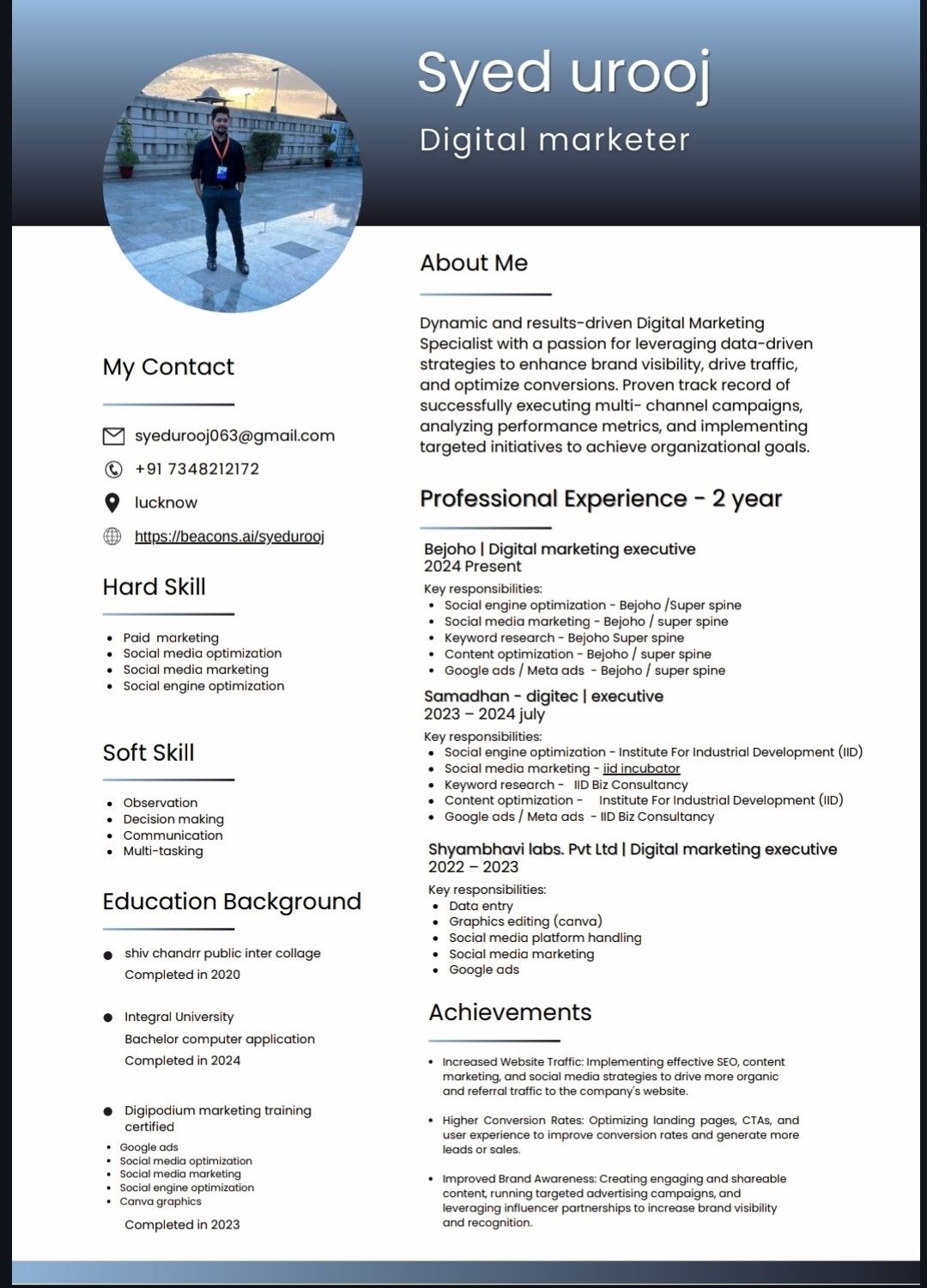 Syed urooj

Digital marketer

My Contact

syedurooj063@gmail.com

+91 7348212172

lucknow

https://beacons.ai/syedurooj

Hard Skill

• Paid marketing
• Social media optimization
• Social media marketing
• Social engine optimization

Soft Skill

• Observation
• Decision making
• Communication
• Multi-tasking

Education Background

• shiv chandrr public inter collage
Completed in 2020

• Integral University
Bachelor computer application
Completed in 2024

• Digipodium marketing training certified
• Google ads
• Social media optimization
• Social media marketing
• Social engine optimization
• Canva graphics
Completed in 2023

About Me

Dynamic and results-driven Digital Marketing Specialist with a passion for leveraging data-driven strategies to enhance brand visibility, drive traffic, and optimize conversions. Proven track record of successfully executing multi- channel campaigns, analyzing performance metrics, and implementing targeted initiatives to achieve organizational goals.

Professional Experience - 2 year

Bejoho | Digital marketing executive
2024 Present
Key responsibilities:
• Social engine optimization - Bejoho /Super spine
• Social media marketing - Bejoho / super spine
• Keyword research - Bejoho Super spine
• Content optimization - Bejoho / super spine
• Google ads / Meta ads - Bejoho / super spine

Samadhan - digitec | executive
2023 – 2024 july
Key responsibilities:
• Social engine optimization - Institute For Industrial Development (IID)
• Social media marketing - iid incubator
• Keyword research - IID Biz Consultancy
• Content optimization - Institute For Industrial Development (IID)
• Google ads / Meta ads - IID Biz Consultancy

Shyambhavi labs. Pvt Ltd | Digital marketing executive
2022 – 2023
Key responsibilities:
• Data entry
• Graphics editing (canva)
• Social media platform handling
• Social media marketing
• Google ads

Achievements

• Increased Website Traffic: Implementing effective SEO, content marketing, and social media strategies to drive more organic and referral traffic to the company's website.

• Higher Conversion Rates: Optimizing landing pages, CTAs, and user experience to improve conversion rates and generate more leads or sales.

• Improved Brand Awareness: Creating engaging and shareable content, running targeted advertising campaigns, and leveraging influencer partnerships to increase brand visibility and recognition.